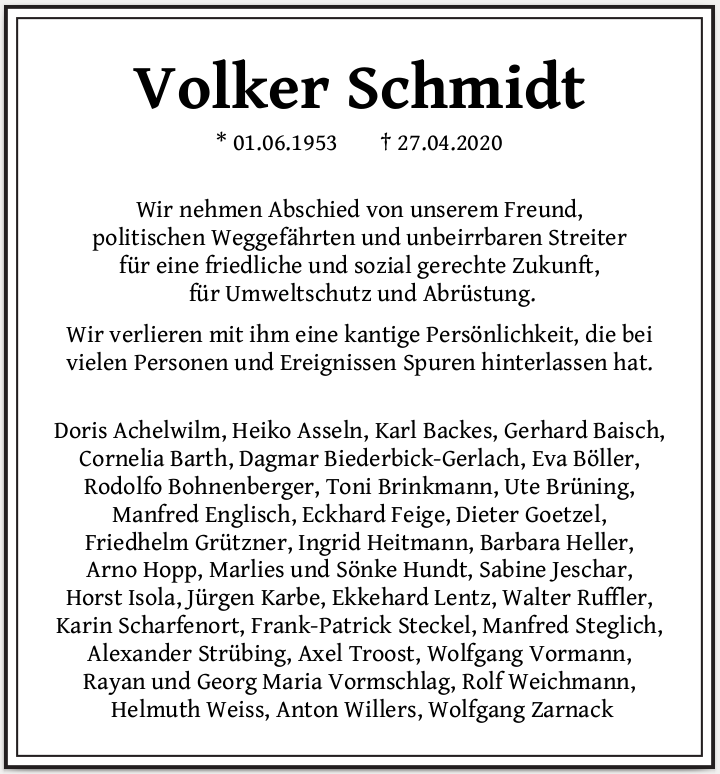 Volker Schmidt

* 01.06.1953 † 27.04.2020

Wir nehmen Abschied von unserem Freund, politischen Weggefährten und unbeirrbaren Streiter für eine friedliche und sozial gerechte Zukunft, für Umweltschutz und Abrüstung.

Wir verlieren mit ihm eine kantige Persönlichkeit, die bei vielen Personen und Ereignissen Spuren hinterlassen hat.

Doris Achelwilm, Heiko Asseln, Karl Backes, Gerhard Baisch, Cornelia Barth, Dagmar Biederbick-Gerlach, Eva Böller, Rodolfo Bohnenberger, Toni Brinkmann, Ute Brüning, Manfred Englisch, Eckhard Feige, Dieter Goetzel, Friedhelm Grützner, Ingrid Heitmann, Barbara Heller, Arno Hopp, Marlies und Sönke Hundt, Sabine Jeschar, Horst Isola, Jürgen Karbe, Ekkehard Lentz, Walter Ruffler, Karin Scharfenort, Frank-Patrick Steckel, Manfred Steglich, Alexander Strübing, Axel Troost, Wolfgang Vormann, Rayan und Georg Maria Vormschlag, Rolf Weichmann, Helmuth Weiss, Anton Willers, Wolfgang Zarnack